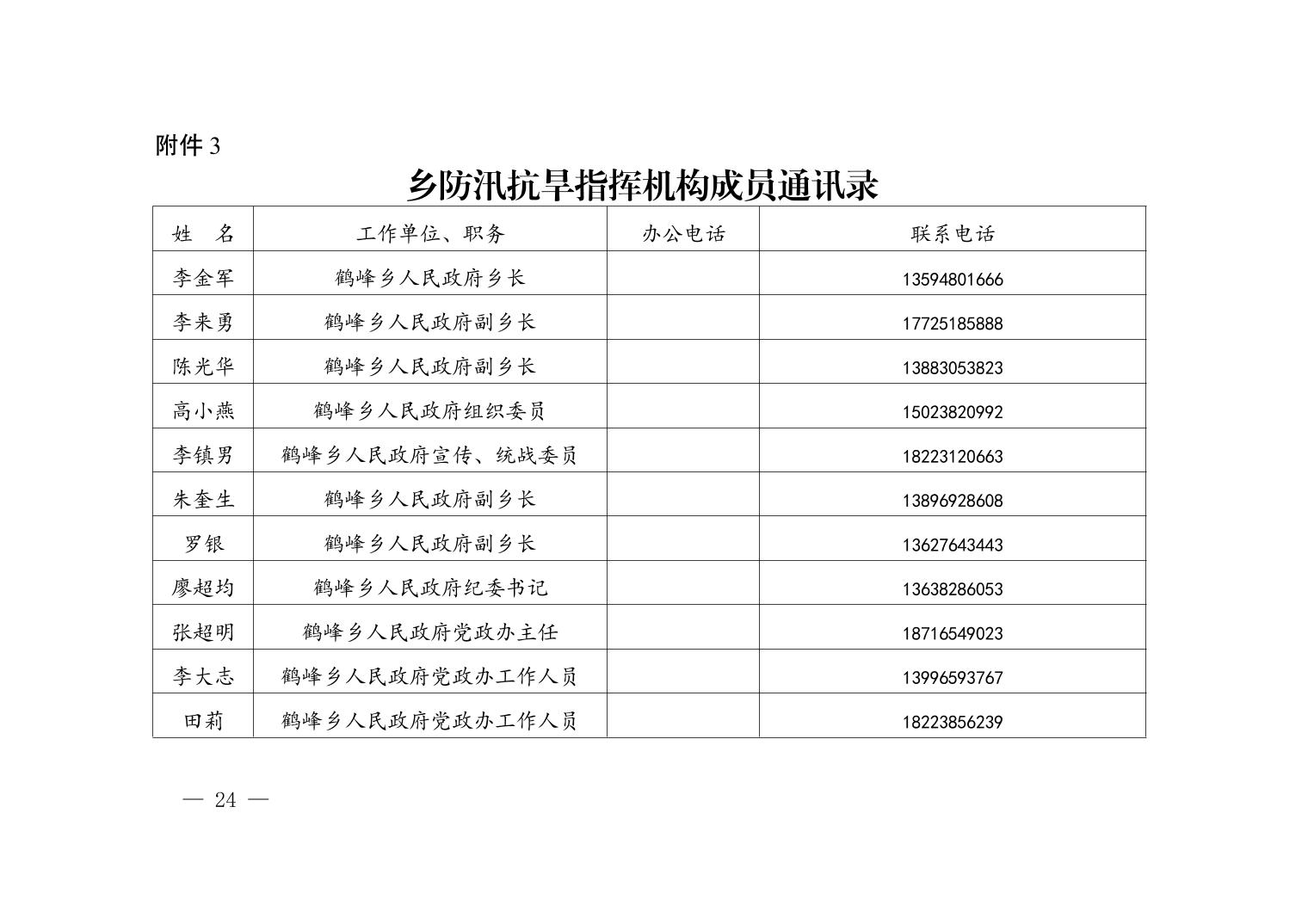 附件 3

乡防汛抗旱指挥机构成员通讯录

| 姓　名 | 工作单位、职务 | 办公电话 | 联系电话 |
|---|---|---|---|
| 李金军 | 鹤峰乡人民政府乡长 | | 13594801666 |
| 李来勇 | 鹤峰乡人民政府副乡长 | | 17725185888 |
| 陈光华 | 鹤峰乡人民政府副乡长 | | 13883053823 |
| 高小燕 | 鹤峰乡人民政府组织委员 | | 15023820992 |
| 李镇男 | 鹤峰乡人民政府宣传、统战委员 | | 18223120663 |
| 朱奎生 | 鹤峰乡人民政府副乡长 | | 13896928608 |
| 罗银 | 鹤峰乡人民政府副乡长 | | 13627643443 |
| 廖超均 | 鹤峰乡人民政府纪委书记 | | 13638286053 |
| 张超明 | 鹤峰乡人民政府党政办主任 | | 18716549023 |
| 李大志 | 鹤峰乡人民政府党政办工作人员 | | 13996593767 |
| 田莉 | 鹤峰乡人民政府党政办工作人员 | | 18223856239 |

— 24 —